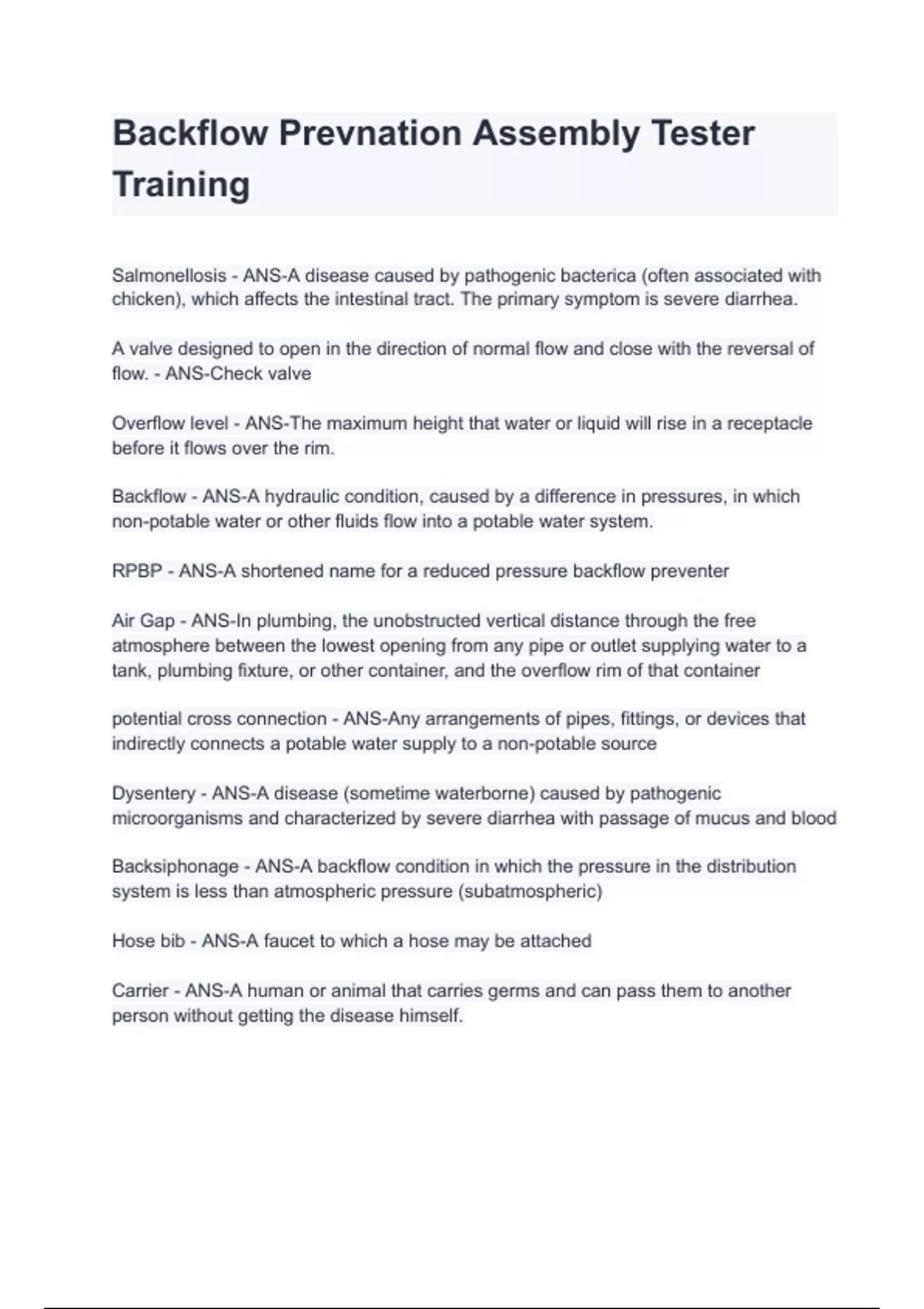 Backflow Prevnation Assembly Tester Training

Salmonellosis - ANS-A disease caused by pathogenic bacterica (often associated with chicken), which affects the intestinal tract. The primary symptom is severe diarrhea.

A valve designed to open in the direction of normal flow and close with the reversal of flow. - ANS-Check valve

Overflow level - ANS-The maximum height that water or liquid will rise in a receptacle before it flows over the rim.

Backflow - ANS-A hydraulic condition, caused by a difference in pressures, in which non-potable water or other fluids flow into a potable water system.

RPBP - ANS-A shortened name for a reduced pressure backflow preventer

Air Gap - ANS-In plumbing, the unobstructed vertical distance through the free atmosphere between the lowest opening from any pipe or outlet supplying water to a tank, plumbing fixture, or other container, and the overflow rim of that container

potential cross connection - ANS-Any arrangements of pipes, fittings, or devices that indirectly connects a potable water supply to a non-potable source

Dysentery - ANS-A disease (sometime waterborne) caused by pathogenic microorganisms and characterized by severe diarrhea with passage of mucus and blood

Backsiphonage - ANS-A backflow condition in which the pressure in the distribution system is less than atmospheric pressure (subatmospheric)

Hose bib - ANS-A faucet to which a hose may be attached

Carrier - ANS-A human or animal that carries germs and can pass them to another person without getting the disease himself.